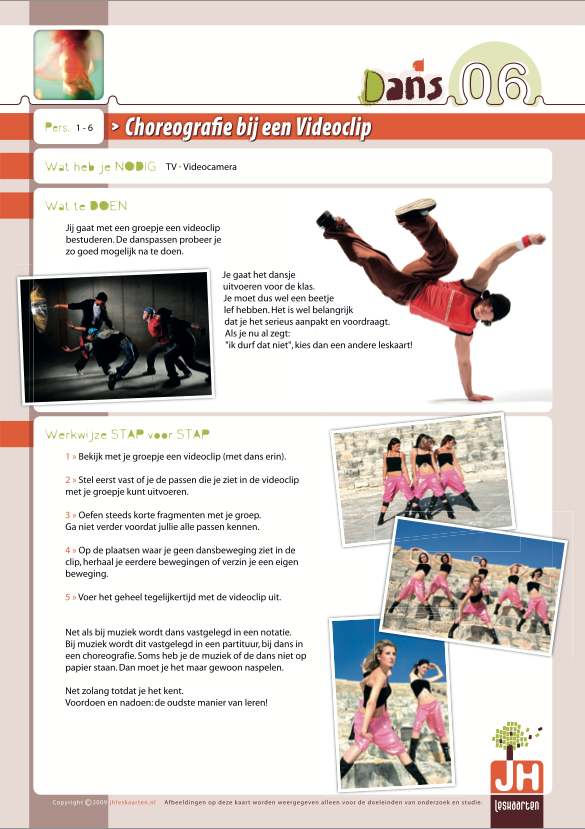 Dans 06

Pers. 1 - 6

> Choreografie bij een Videoclip

Wat heb je NODIG TV • Videocamera

Wat te DOEN

Jij gaat met een groepje een videoclip bestuderen. De danspassen probeer je zo goed mogelijk na te doen.

Je gaat het dansje uitvoeren voor de klas. Je moet dus wel een beetje lef hebben. Het is wel belangrijk dat je het serieus aanpakt en voordraagt. Als je nu al zegt: "ik durf dat niet", kies dan een andere leskaart!

Werkwijze STAP voor STAP

1 » Bekijk met je groepje een videoclip (met dans erin).

2 » Stel eerst vast of je de passen die je ziet in de videoclip met je groepje kunt uitvoeren.

3 » Oefen steeds korte fragmenten met je groep. Ga niet verder voordat jullie alle passen kennen.

4 » Op de plaatsen waar je geen dansbeweging ziet in de clip, herhaal je eerdere bewegingen of verzin je een eigen beweging.

5 » Voer het geheel tegelijkertijd met de videoclip uit.

Net als bij muziek wordt dans vastgelegd in een notatie. Bij muziek wordt dit vastgelegd in een partituur, bij dans in een choreografie. Soms heb je de muziek of de dans niet op papier staan. Dan moet je het maar gewoon naspelen.

Net zolang totdat je het kent.
Voordoen en nadoen: de oudste manier van leren!

JH leskaarten

Copyright © 2009 jhleskaarten.nl Afbeeldingen op deze kaart worden weergegeven alleen voor de doeleinden van onderzoek en studie.